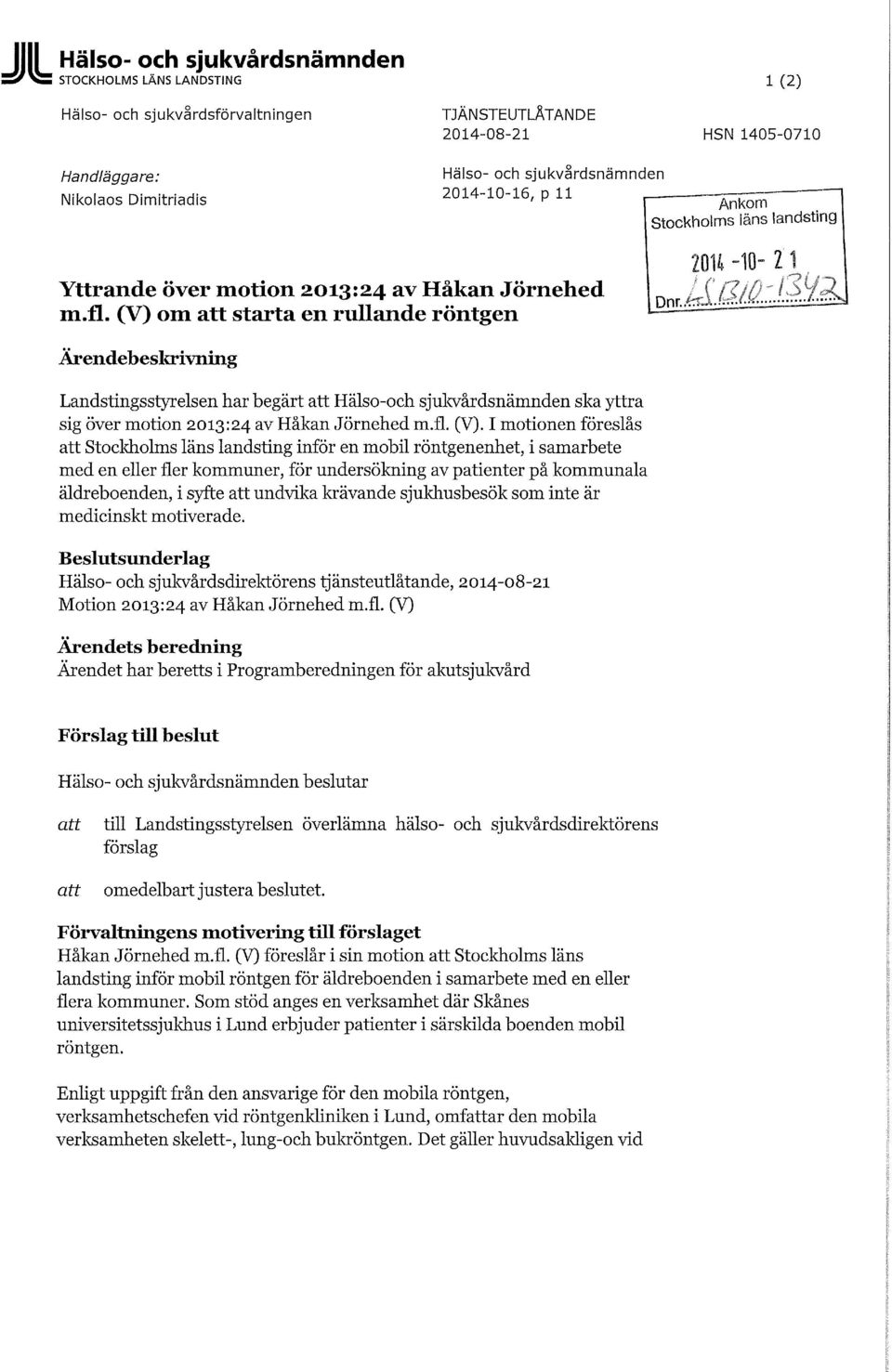 Hälso- och sjukvårdsnämnden
STOCKHOLMS LÄNS LANDSTING

1 (2)

Hälso- och sjukvårdsförvaltningen

TJÄNSTEUTLÅTANDE
2014-08-21

HSN 1405-0710

Handläggare:
Nikolaos Dimitriadis

Hälso- och sjukvårdsnämnden
2014-10-16, p 11

Ankom
Stockholms läns landsting
2014 -10- 21
Dnr. LS 1310-1342

Yttrande över motion 2013:24 av Håkan Jörnehed m.fl. (V) om att starta en rullande röntgen

Ärendebeskrivning

Landstingsstyrelsen har begärt att Hälso-och sjukvårdsnämnden ska yttra sig över motion 2013:24 av Håkan Jörnehed m.fl. (V). I motionen föreslås att Stockholms läns landsting inför en mobil röntgenenhet, i samarbete med en eller fler kommuner, för undersökning av patienter på kommunala äldreboenden, i syfte att undvika krävande sjukhusbesök som inte är medicinskt motiverade.

Beslutsunderlag
Hälso- och sjukvårdsdirektörens tjänsteutlåtande, 2014-08-21
Motion 2013:24 av Håkan Jörnehed m.fl. (V)

Ärendets beredning
Ärendet har beretts i Programberedningen för akutsjukvård

Förslag till beslut

Hälso- och sjukvårdsnämnden beslutar

att till Landstingsstyrelsen överlämna hälso- och sjukvårdsdirektörens förslag

att omedelbart justera beslutet.

Förvaltningens motivering till förslaget
Håkan Jörnehed m.fl. (V) föreslår i sin motion att Stockholms läns landsting inför mobil röntgen för äldreboenden i samarbete med en eller flera kommuner. Som stöd anges en verksamhet där Skånes universitetssjukhus i Lund erbjuder patienter i särskilda boenden mobil röntgen.

Enligt uppgift från den ansvarige för den mobila röntgen, verksamhetschefen vid röntgenkliniken i Lund, omfattar den mobila verksamheten skelett-, lung-och bukröntgen. Det gäller huvudsakligen vid